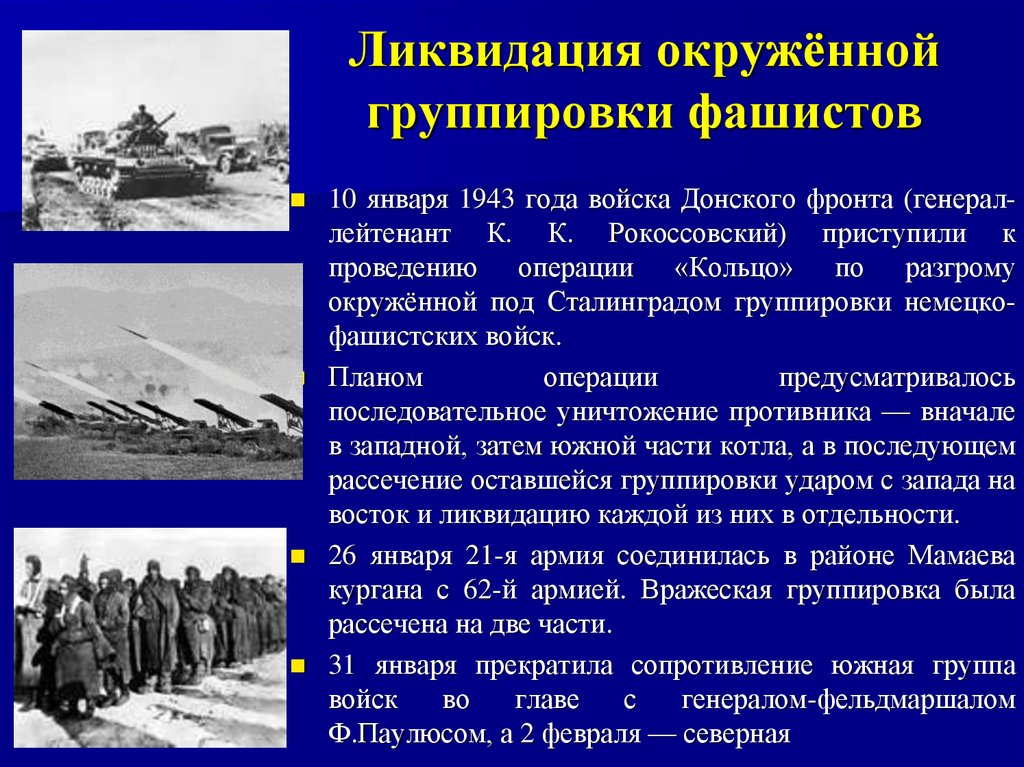 Ликвидация окружённой группировки фашистов

10 января 1943 года войска Донского фронта (генерал-лейтенант К. К. Рокоссовский) приступили к проведению операции «Кольцо» по разгрому окружённой под Сталинградом группировки немецко-фашистских войск.

Планом операции предусматривалось последовательное уничтожение противника — вначале в западной, затем южной части котла, а в последующем рассечение оставшейся группировки ударом с запада на восток и ликвидацию каждой из них в отдельности.

26 января 21-я армия соединилась в районе Мамаева кургана с 62-й армией. Вражеская группировка была рассечена на две части.

31 января прекратила сопротивление южная группа войск во главе с генералом-фельдмаршалом Ф.Паулюсом, а 2 февраля — северная